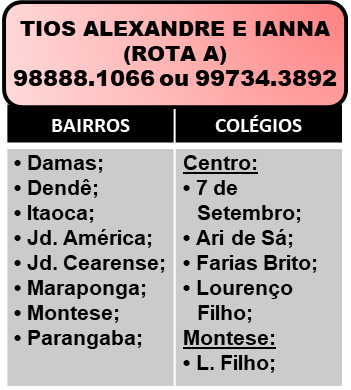 TIOS ALEXANDRE E IANNA
(ROTA A)
98888.1066 ou 99734.3892

| BAIRROS | COLÉGIOS |
|---|---|
| • Damas;<br>• Dendê;<br>• Itaoca;<br>• Jd. América;<br>• Jd. Cearense;<br>• Maraponga;<br>• Montese;<br>• Parangaba; | Centro:<br>• 7 de Setembro;<br>• Ari de Sá;<br>• Farias Brito;<br>• Lourenço Filho;<br>Montese:<br>• L. Filho; |